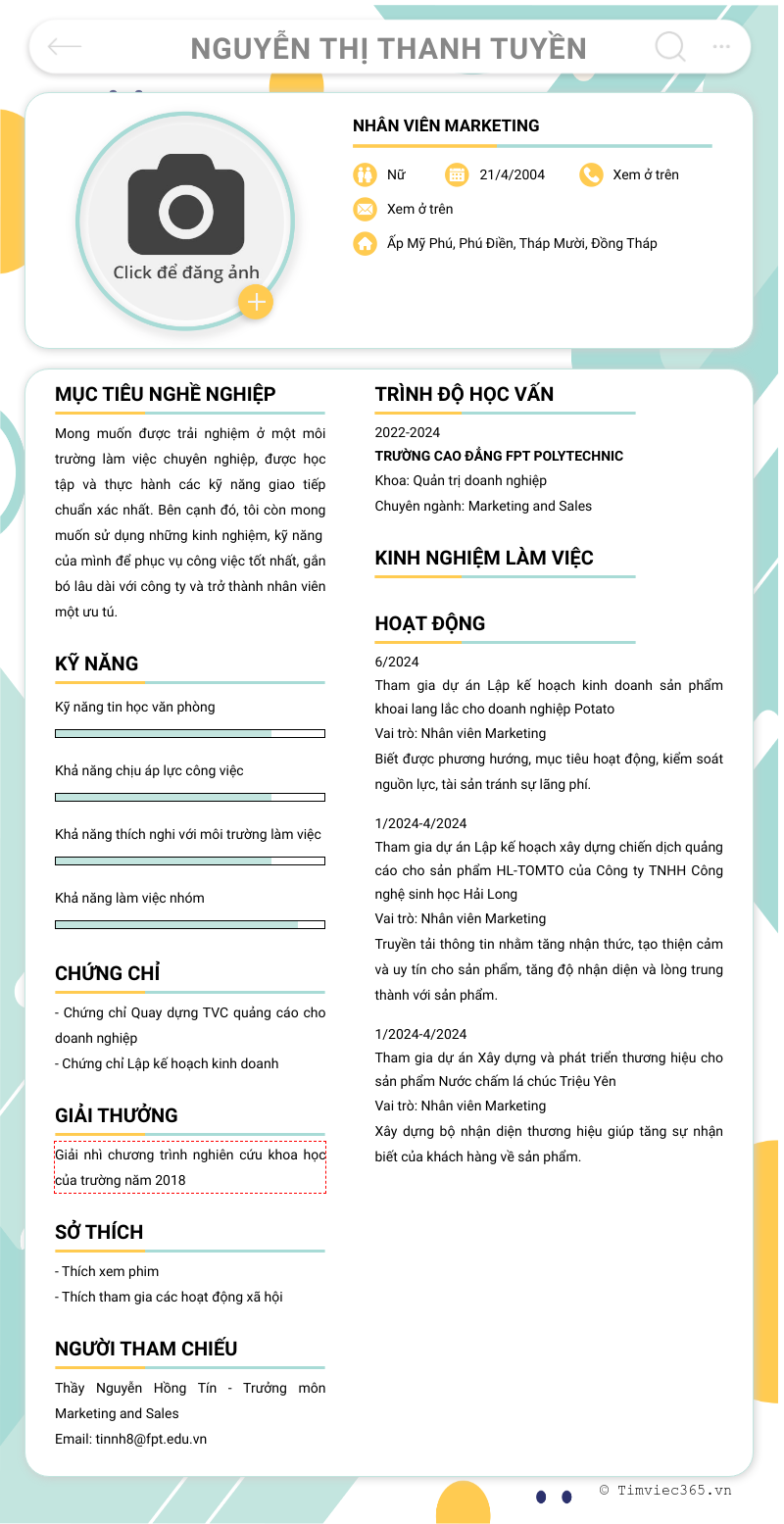 NGUYỄN THỊ THANH TUYỀN

Click để đăng ảnh

NHÂN VIÊN MARKETING

Nữ
21/4/2004
Xem ở trên
Xem ở trên
Ấp Mỹ Phú, Phú Điền, Tháp Mười, Đồng Tháp

MỤC TIÊU NGHỀ NGHIỆP

Mong muốn được trải nghiệm ở một môi trường làm việc chuyên nghiệp, được học tập và thực hành các kỹ năng giao tiếp chuẩn xác nhất. Bên cạnh đó, tôi còn mong muốn sử dụng những kinh nghiệm, kỹ năng của mình để phục vụ công việc tốt nhất, gắn bó lâu dài với công ty và trở thành nhân viên một ưu tú.

KỸ NĂNG

Kỹ năng tin học văn phòng

Khả năng chịu áp lực công việc

Khả năng thích nghi với môi trường làm việc

Khả năng làm việc nhóm

CHỨNG CHỈ

- Chứng chỉ Quay dựng TVC quảng cáo cho doanh nghiệp
- Chứng chỉ Lập kế hoạch kinh doanh

GIẢI THƯỞNG

Giải nhì chương trình nghiên cứu khoa học của trường năm 2018

SỞ THÍCH

- Thích xem phim
- Thích tham gia các hoạt động xã hội

NGƯỜI THAM CHIẾU

Thầy Nguyễn Hồng Tín - Trưởng môn Marketing and Sales
Email: tinnh8@fpt.edu.vn

TRÌNH ĐỘ HỌC VẤN

2022-2024
TRƯỜNG CAO ĐẲNG FPT POLYTECHNIC
Khoa: Quản trị doanh nghiệp
Chuyên ngành: Marketing and Sales

KINH NGHIỆM LÀM VIỆC

HOẠT ĐỘNG

6/2024
Tham gia dự án Lập kế hoạch kinh doanh sản phẩm khoai lang lắc cho doanh nghiệp Potato
Vai trò: Nhân viên Marketing
Biết được phương hướng, mục tiêu hoạt động, kiểm soát nguồn lực, tài sản tránh sự lãng phí.

1/2024-4/2024
Tham gia dự án Lập kế hoạch xây dựng chiến dịch quảng cáo cho sản phẩm HL-TOMTO của Công ty TNHH Công nghệ sinh học Hải Long
Vai trò: Nhân viên Marketing
Truyền tải thông tin nhằm tăng nhận thức, tạo thiện cảm và uy tín cho sản phẩm, tăng độ nhận diện và lòng trung thành với sản phẩm.

1/2024-4/2024
Tham gia dự án Xây dựng và phát triển thương hiệu cho sản phẩm Nước chấm lá chúc Triệu Yên
Vai trò: Nhân viên Marketing
Xây dựng bộ nhận diện thương hiệu giúp tăng sự nhận biết của khách hàng về sản phẩm.

© Timviec365.vn